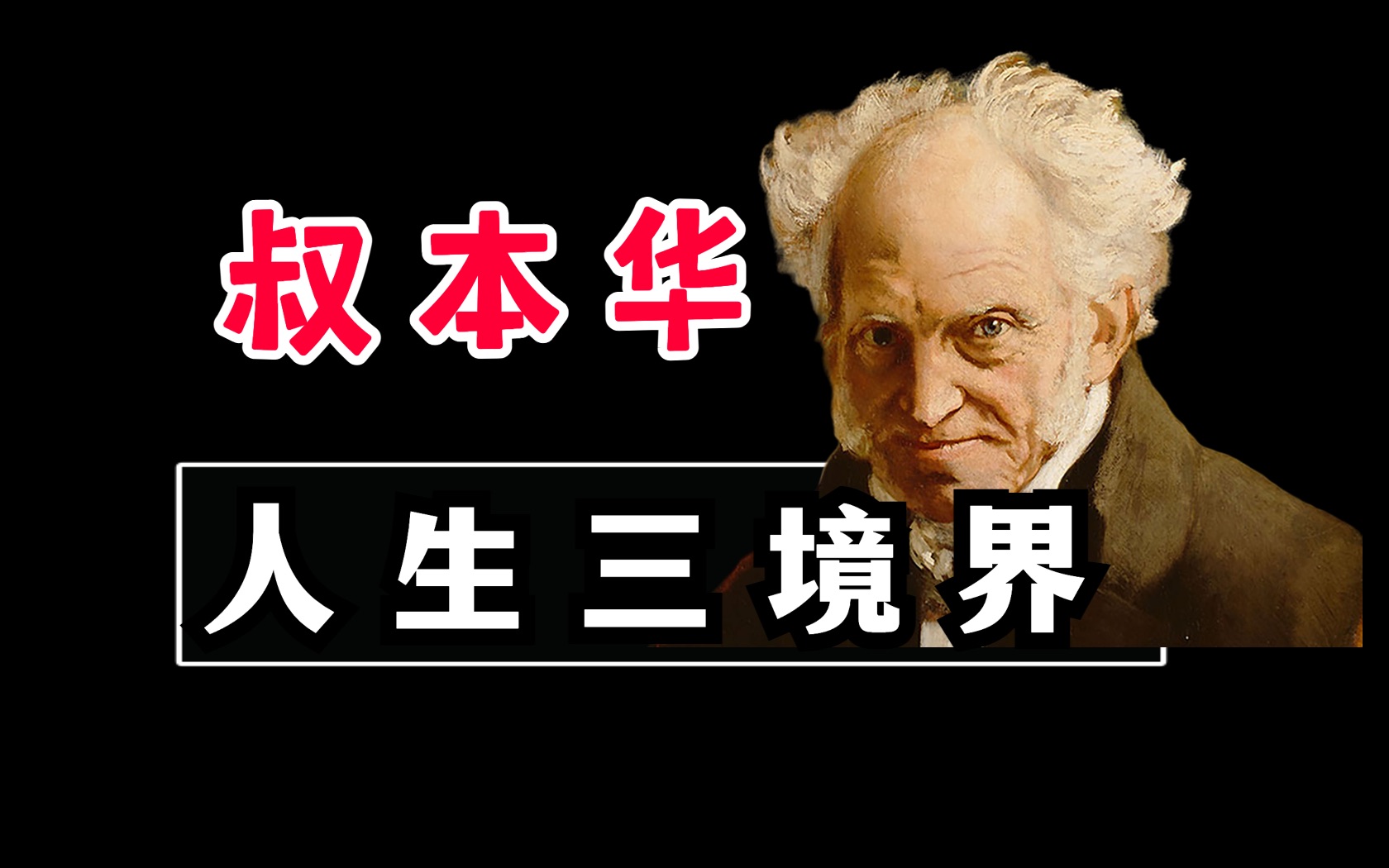 叔本华

人生三境界